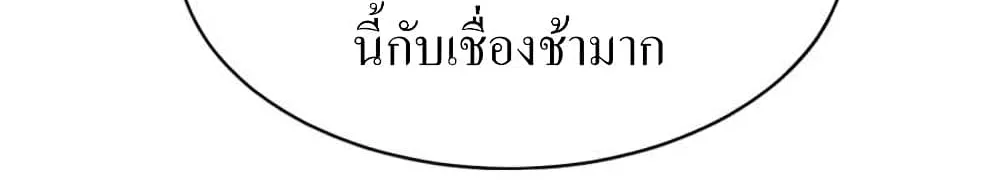 นี้กับเชื่องช้ามาก